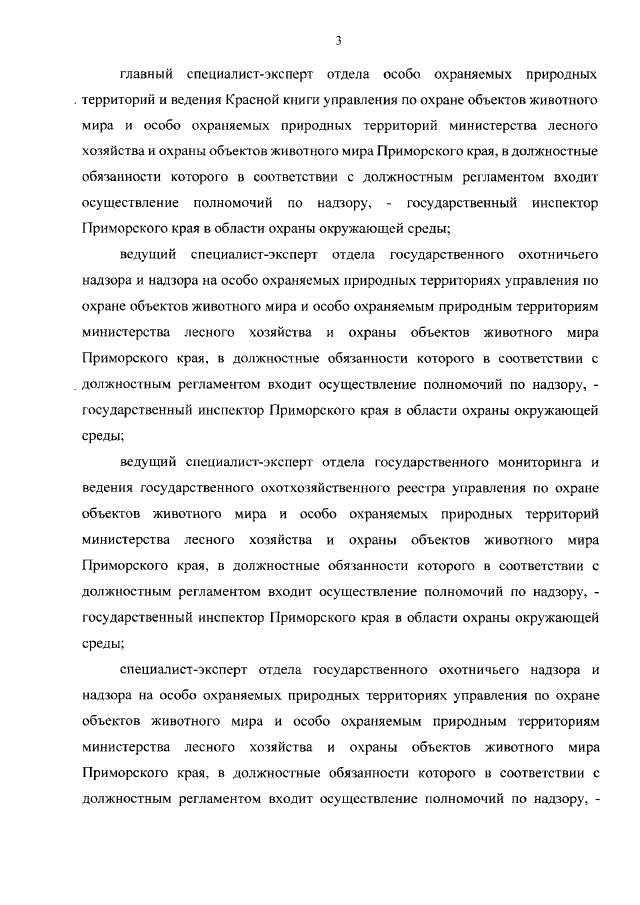 3

главный специалист-эксперт отдела особо охраняемых природных территорий и ведения Красной книги управления по охране объектов животного мира и особо охраняемых природных территорий министерства лесного хозяйства и охраны объектов животного мира Приморского края, в должностные обязанности которого в соответствии с должностным регламентом входит осуществление полномочий по надзору, - государственный инспектор Приморского края в области охраны окружающей среды;

ведущий специалист-эксперт отдела государственного охотничьего надзора и надзора на особо охраняемых природных территориях управления по охране объектов животного мира и особо охраняемым природным территориям министерства лесного хозяйства и охраны объектов животного мира Приморского края, в должностные обязанности которого в соответствии с должностным регламентом входит осуществление полномочий по надзору, - государственный инспектор Приморского края в области охраны окружающей среды;

ведущий специалист-эксперт отдела государственного мониторинга и ведения государственного охотхозяйственного реестра управления по охране объектов животного мира и особо охраняемых природных территорий министерства лесного хозяйства и охраны объектов животного мира Приморского края, в должностные обязанности которого в соответствии с должностным регламентом входит осуществление полномочий по надзору, - государственный инспектор Приморского края в области охраны окружающей среды;

специалист-эксперт отдела государственного охотничьего надзора и надзора на особо охраняемых природных территориях управления по охране объектов животного мира и особо охраняемым природным территориям министерства лесного хозяйства и охраны объектов животного мира Приморского края, в должностные обязанности которого в соответствии с должностным регламентом входит осуществление полномочий по надзору, -